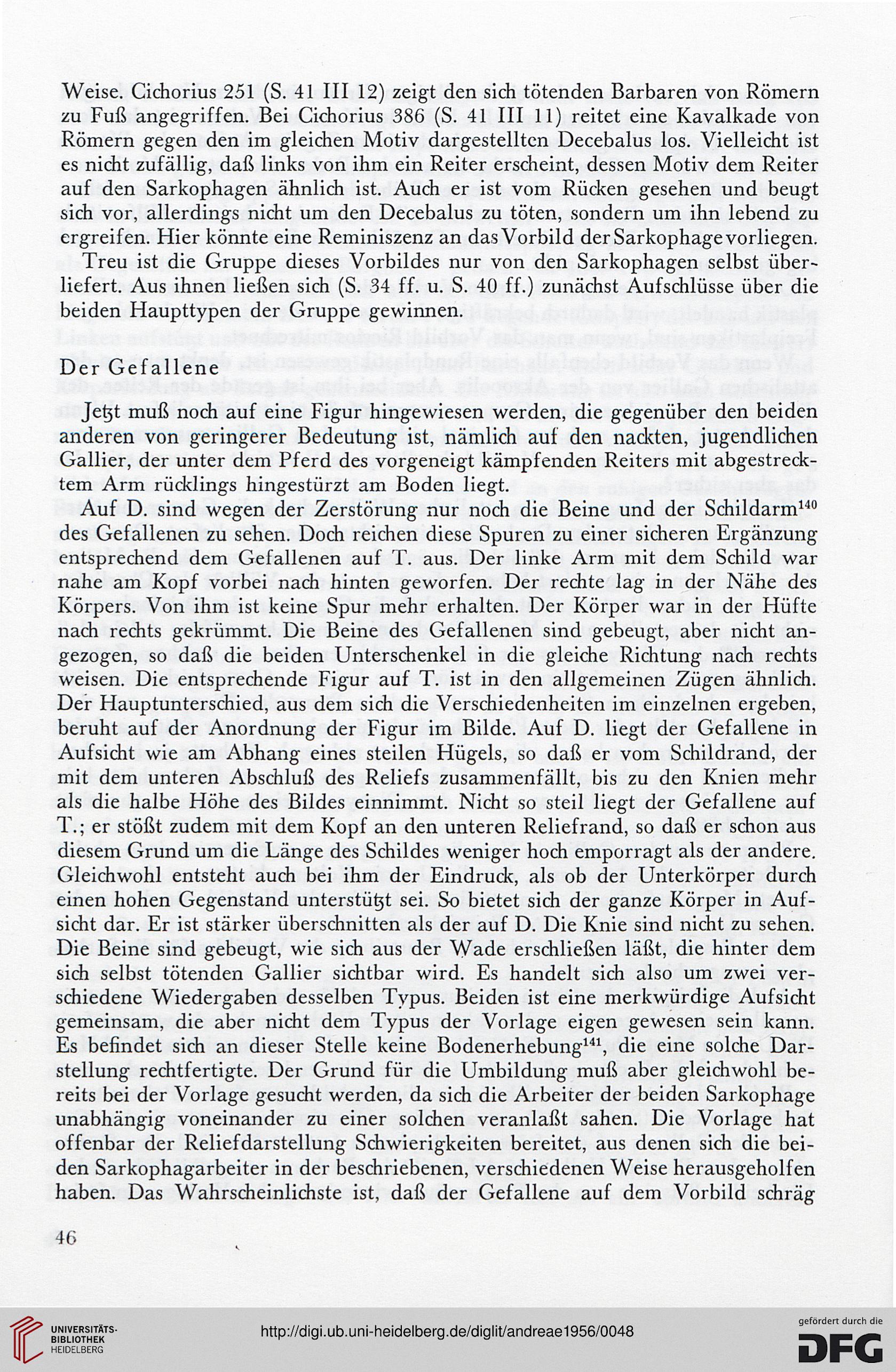 Weise. Cichorius 251 (S. 41 III 12) zeigt den sich tötenden Barbaren von Römern zu Fuß angegriffen. Bei Cichorius 386 (S. 41 III 11) reitet eine Kavalkade von Römern gegen den im gleichen Motiv dargestellten Decebalus los. Vielleicht ist es nicht zufällig, daß links von ihm ein Reiter erscheint, dessen Motiv dem Reiter auf den Sarkophagen ähnlich ist. Auch er ist vom Rücken gesehen und beugt sich vor, allerdings nicht um den Decebalus zu töten, sondern um ihn lebend zu ergreifen. Hier könnte eine Reminiszenz an das Vorbild der Sarkophage vorliegen.

Treu ist die Gruppe dieses Vorbildes nur von den Sarkophagen selbst überliefert. Aus ihnen ließen sich (S. 34 ff. u. S. 40 ff.) zunächst Aufschlüsse über die beiden Haupttypen der Gruppe gewinnen.

Der Gefallene

Jetzt muß noch auf eine Figur hingewiesen werden, die gegenüber den beiden anderen von geringerer Bedeutung ist, nämlich auf den nackten, jugendlichen Gallier, der unter dem Pferd des vorgeneigt kämpfenden Reiters mit abgestrecktem Arm rücklings hingestürzt am Boden liegt.

Auf D. sind wegen der Zerstörung nur noch die Beine und der Schildarm$^{140}$ des Gefallenen zu sehen. Doch reichen diese Spuren zu einer sicheren Ergänzung entsprechend dem Gefallenen auf T. aus. Der linke Arm mit dem Schild war nahe am Kopf vorbei nach hinten geworfen. Der rechte lag in der Nähe des Körpers. Von ihm ist keine Spur mehr erhalten. Der Körper war in der Hüfte nach rechts gekrümmt. Die Beine des Gefallenen sind gebeugt, aber nicht angezogen, so daß die beiden Unterschenkel in die gleiche Richtung nach rechts weisen. Die entsprechende Figur auf T. ist in den allgemeinen Zügen ähnlich. Der Hauptunterschied, aus dem sich die Verschiedenheiten im einzelnen ergeben, beruht auf der Anordnung der Figur im Bilde. Auf D. liegt der Gefallene in Aufsicht wie am Abhang eines steilen Hügels, so daß er vom Schildrand, der mit dem unteren Abschluß des Reliefs zusammenfällt, bis zu den Knien mehr als die halbe Höhe des Bildes einnimmt. Nicht so steil liegt der Gefallene auf T.; er stößt zudem mit dem Kopf an den unteren Reliefrand, so daß er schon aus diesem Grund um die Länge des Schildes weniger hoch emporragt als der andere. Gleichwohl entsteht auch bei ihm der Eindruck, als ob der Unterkörper durch einen hohen Gegenstand unterstützt sei. So bietet sich der ganze Körper in Aufsicht dar. Er ist stärker überschnitten als der auf D. Die Knie sind nicht zu sehen. Die Beine sind gebeugt, wie sich aus der Wade erschließen läßt, die hinter dem sich selbst tötenden Gallier sichtbar wird. Es handelt sich also um zwei verschiedene Wiedergaben desselben Typus. Beiden ist eine merkwürdige Aufsicht gemeinsam, die aber nicht dem Typus der Vorlage eigen gewesen sein kann. Es befindet sich an dieser Stelle keine Bodenerhebung$^{141}$, die eine solche Darstellung rechtfertigte. Der Grund für die Umbildung muß aber gleichwohl bereits bei der Vorlage gesucht werden, da sich die Arbeiter der beiden Sarkophage unabhängig voneinander zu einer solchen veranlaßt sahen. Die Vorlage hat offenbar der Reliefdarstellung Schwierigkeiten bereitet, aus denen sich die beiden Sarkophagarbeiter in der beschriebenen, verschiedenen Weise herausgeholfen haben. Das Wahrscheinlichste ist, daß der Gefallene auf dem Vorbild schräg

46

UNIVERSITÄTS-BIBLIOTHEK HEIDELBERG

http://digi.ub.uni-heidelberg.de/diglit/andreae1956/0048

gefördert durch die DFG